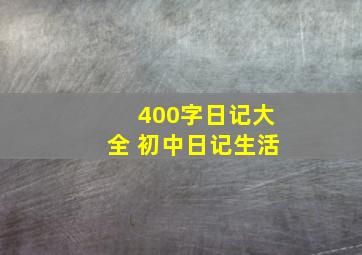 400字日记大全 初中日记生活